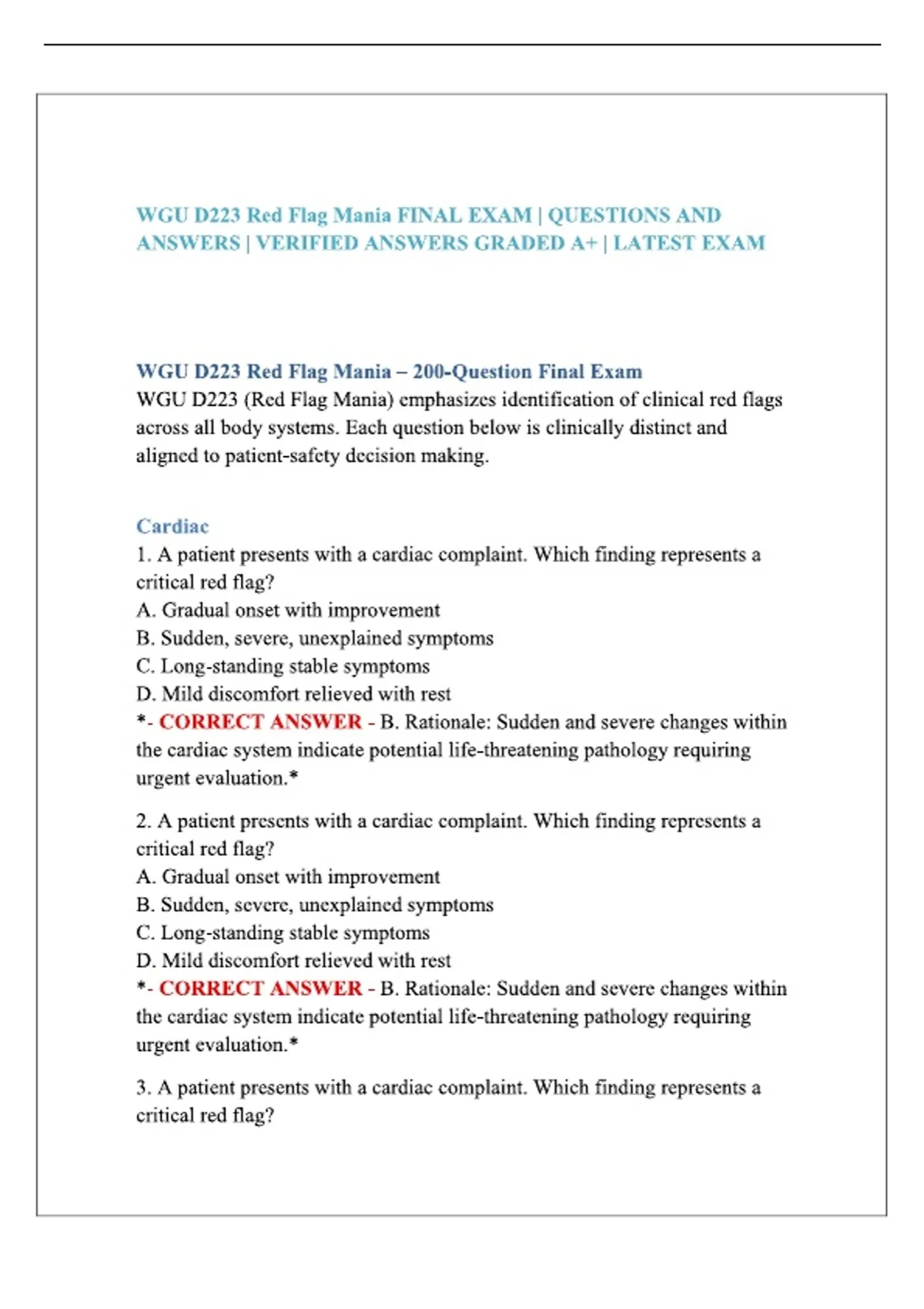 WGU D223 Red Flag Mania FINAL EXAM | QUESTIONS AND ANSWERS | VERIFIED ANSWERS GRADED A+ | LATEST EXAM

WGU D223 Red Flag Mania – 200-Question Final Exam
WGU D223 (Red Flag Mania) emphasizes identification of clinical red flags across all body systems. Each question below is clinically distinct and aligned to patient-safety decision making.

Cardiac
1. A patient presents with a cardiac complaint. Which finding represents a critical red flag?
A. Gradual onset with improvement
B. Sudden, severe, unexplained symptoms
C. Long-standing stable symptoms
D. Mild discomfort relieved with rest
*- CORRECT ANSWER - B. Rationale: Sudden and severe changes within the cardiac system indicate potential life-threatening pathology requiring urgent evaluation.*

2. A patient presents with a cardiac complaint. Which finding represents a critical red flag?
A. Gradual onset with improvement
B. Sudden, severe, unexplained symptoms
C. Long-standing stable symptoms
D. Mild discomfort relieved with rest
*- CORRECT ANSWER - B. Rationale: Sudden and severe changes within the cardiac system indicate potential life-threatening pathology requiring urgent evaluation.*

3. A patient presents with a cardiac complaint. Which finding represents a critical red flag?